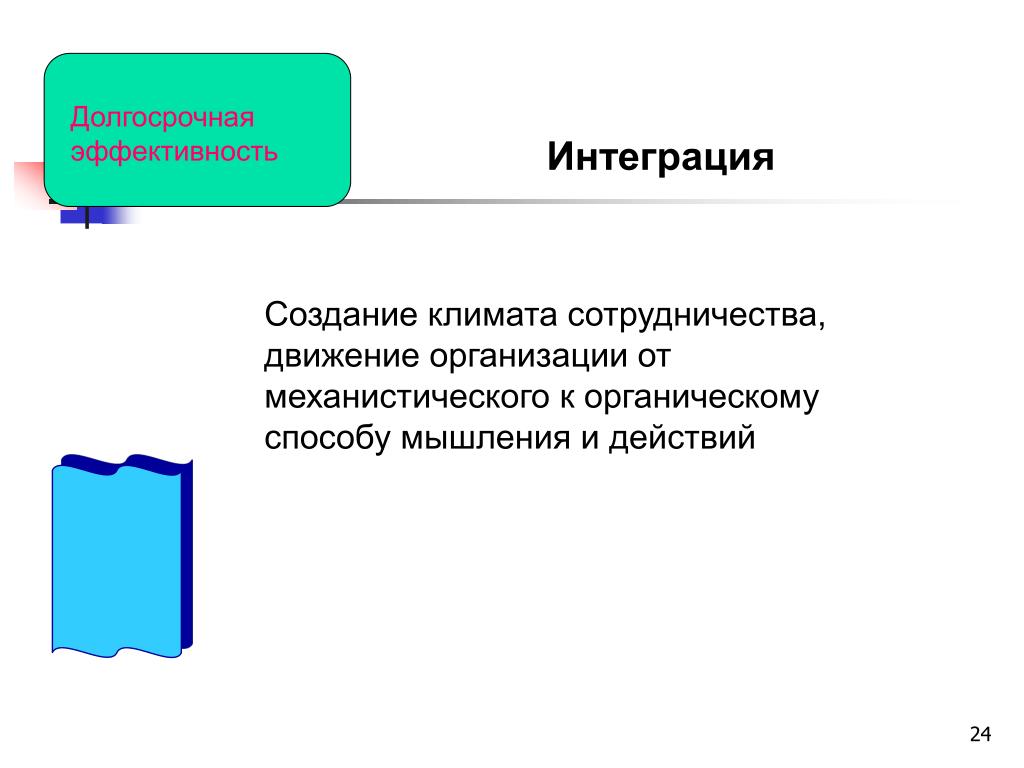 Долгосрочная эффективность

Интеграция

Создание климата сотрудничества, движение организации от механистического к органическому способу мышления и действий

24